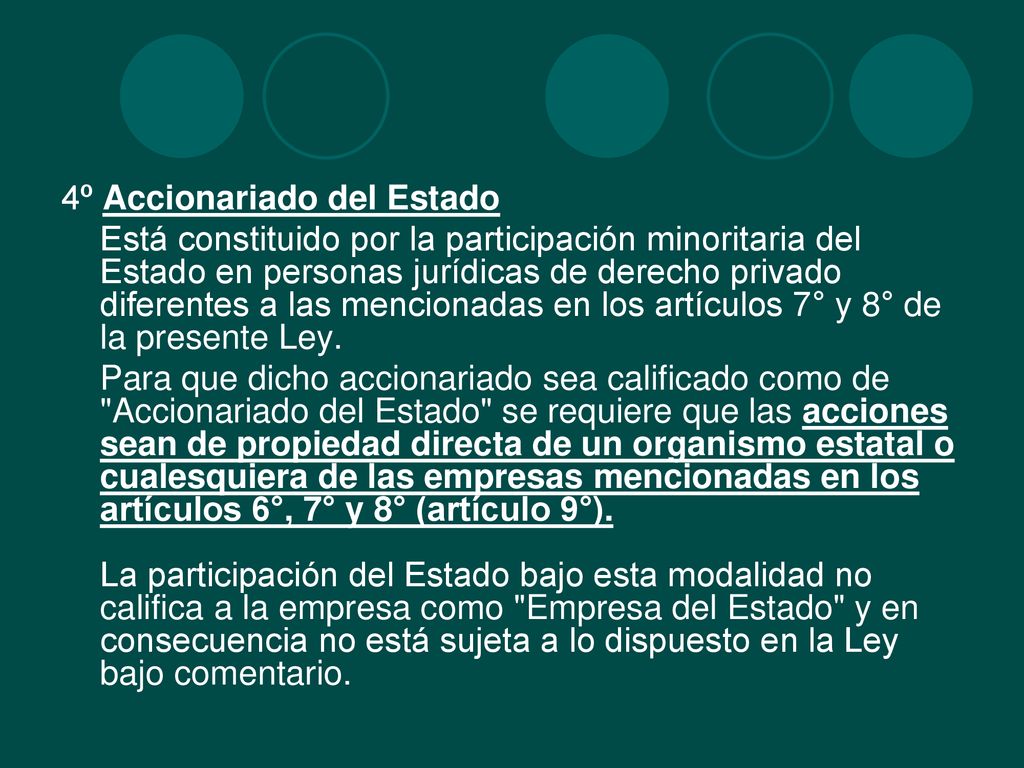 4º Accionariado del Estado

Está constituido por la participación minoritaria del Estado en personas jurídicas de derecho privado diferentes a las mencionadas en los artículos 7° y 8° de la presente Ley.

Para que dicho accionariado sea calificado como de "Accionariado del Estado" se requiere que las acciones sean de propiedad directa de un organismo estatal o cualesquiera de las empresas mencionadas en los artículos 6°, 7° y 8° (artículo 9°).

La participación del Estado bajo esta modalidad no califica a la empresa como "Empresa del Estado" y en consecuencia no está sujeta a lo dispuesto en la Ley bajo comentario.